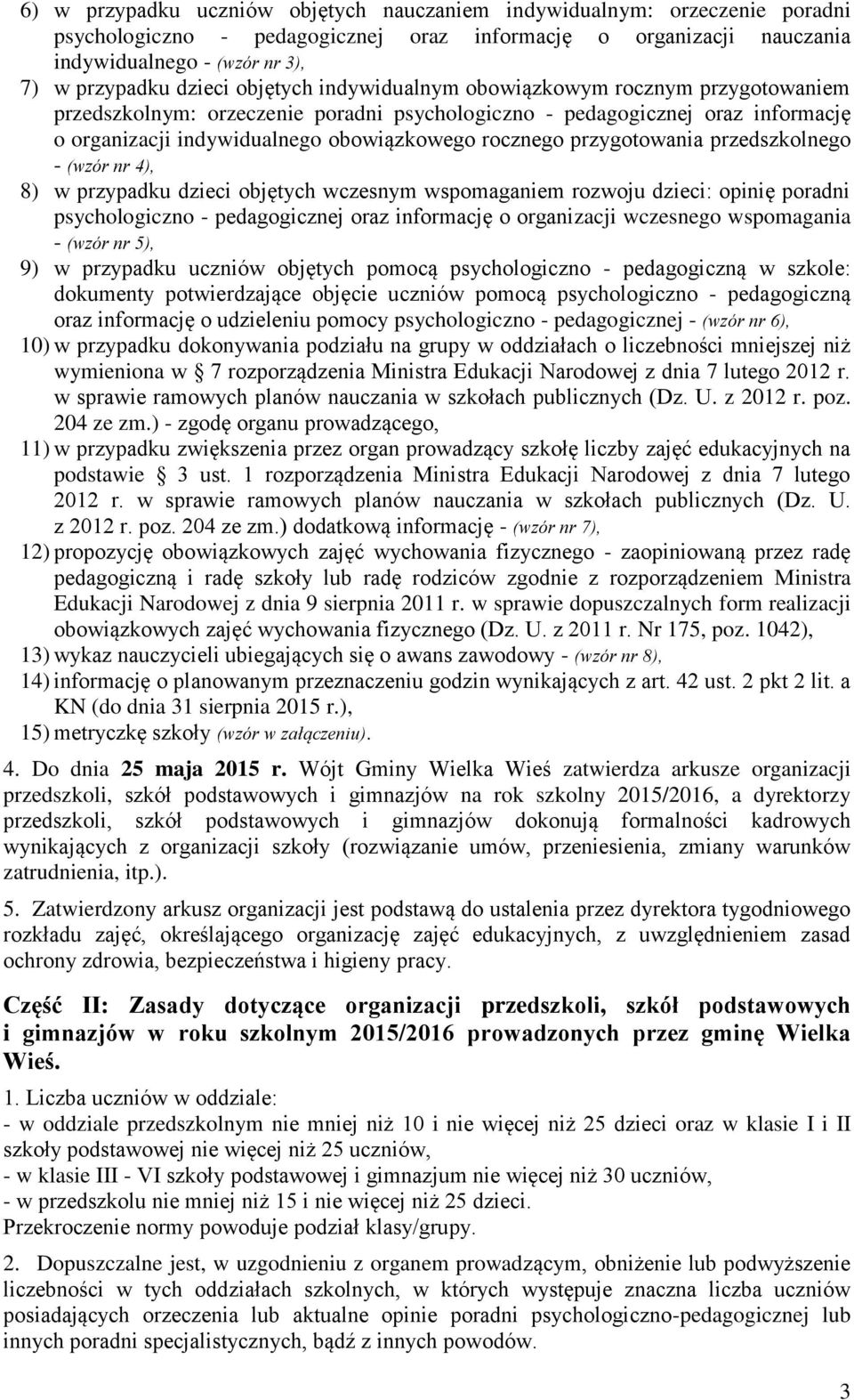 6) w przypadku uczniów objętych nauczaniem indywidualnym: orzeczenie poradni psychologiczno - pedagogicznej oraz informację o organizacji nauczania indywidualnego - (wzór nr 3),

7) w przypadku dzieci objętych indywidualnym obowiązkowym rocznym przygotowaniem przedszkolnym: orzeczenie poradni psychologiczno - pedagogicznej oraz informację o organizacji indywidualnego obowiązkowego rocznego przygotowania przedszkolnego - (wzór nr 4),

8) w przypadku dzieci objętych wczesnym wspomaganiem rozwoju dzieci: opinię poradni psychologiczno - pedagogicznej oraz informację o organizacji wczesnego wspomagania - (wzór nr 5),

9) w przypadku uczniów objętych pomocą psychologiczno - pedagogiczną w szkole: dokumenty potwierdzające objęcie uczniów pomocą psychologiczno - pedagogiczną oraz informację o udzieleniu pomocy psychologiczno - pedagogicznej - (wzór nr 6),

10) w przypadku dokonywania podziału na grupy w oddziałach o liczebności mniejszej niż wymieniona w 7 rozporządzenia Ministra Edukacji Narodowej z dnia 7 lutego 2012 r. w sprawie ramowych planów nauczania w szkołach publicznych (Dz. U. z 2012 r. poz. 204 ze zm.) - zgodę organu prowadzącego,

11) w przypadku zwiększenia przez organ prowadzący szkołę liczby zajęć edukacyjnych na podstawie 3 ust. 1 rozporządzenia Ministra Edukacji Narodowej z dnia 7 lutego 2012 r. w sprawie ramowych planów nauczania w szkołach publicznych (Dz. U. z 2012 r. poz. 204 ze zm.) dodatkową informację - (wzór nr 7),

12) propozycję obowiązkowych zajęć wychowania fizycznego - zaopiniowaną przez radę pedagogiczną i radę szkoły lub radę rodziców zgodnie z rozporządzeniem Ministra Edukacji Narodowej z dnia 9 sierpnia 2011 r. w sprawie dopuszczalnych form realizacji obowiązkowych zajęć wychowania fizycznego (Dz. U. z 2011 r. Nr 175, poz. 1042),

13) wykaz nauczycieli ubiegających się o awans zawodowy - (wzór nr 8),

14) informację o planowanym przeznaczeniu godzin wynikających z art. 42 ust. 2 pkt 2 lit. a KN (do dnia 31 sierpnia 2015 r.),

15) metryczkę szkoły (wzór w załączeniu).

4. Do dnia 25 maja 2015 r. Wójt Gminy Wielka Wieś zatwierdza arkusze organizacji przedszkoli, szkół podstawowych i gimnazjów na rok szkolny 2015/2016, a dyrektorzy przedszkoli, szkół podstawowych i gimnazjów dokonują formalności kadrowych wynikających z organizacji szkoły (rozwiązanie umów, przeniesienia, zmiany warunków zatrudnienia, itp.).

5. Zatwierdzony arkusz organizacji jest podstawą do ustalenia przez dyrektora tygodniowego rozkładu zajęć, określającego organizację zajęć edukacyjnych, z uwzględnieniem zasad ochrony zdrowia, bezpieczeństwa i higieny pracy.

Część II: Zasady dotyczące organizacji przedszkoli, szkół podstawowych i gimnazjów w roku szkolnym 2015/2016 prowadzonych przez gminę Wielka Wieś.

1. Liczba uczniów w oddziale:
- w oddziale przedszkolnym nie mniej niż 10 i nie więcej niż 25 dzieci oraz w klasie I i II szkoły podstawowej nie więcej niż 25 uczniów,
- w klasie III - VI szkoły podstawowej i gimnazjum nie więcej niż 30 uczniów,
- w przedszkolu nie mniej niż 15 i nie więcej niż 25 dzieci.
Przekroczenie normy powoduje podział klasy/grupy.

2. Dopuszczalne jest, w uzgodnieniu z organem prowadzącym, obniżenie lub podwyższenie liczebności w tych oddziałach szkolnych, w których występuje znaczna liczba uczniów posiadających orzeczenia lub aktualne opinie poradni psychologiczno-pedagogicznej lub innych poradni specjalistycznych, bądź z innych powodów.

3